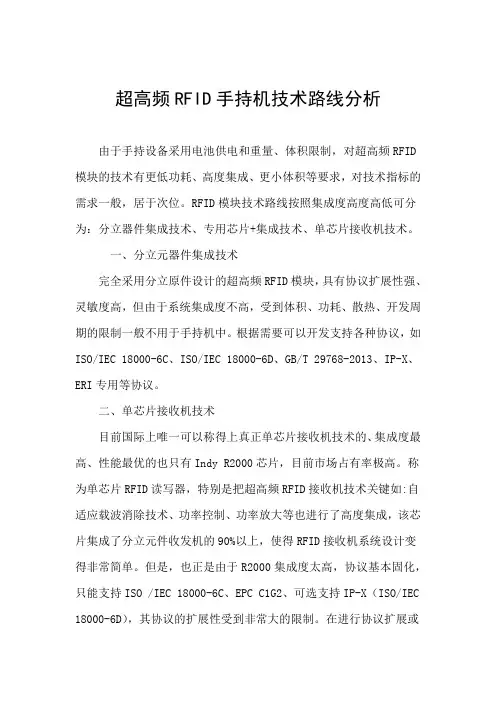 超高频RFID手持机技术路线分析

由于手持设备采用电池供电和重量、体积限制，对超高频RFID模块的技术有更低功耗、高度集成、更小体积等要求，对技术指标的需求一般，居于次位。RFID模块技术路线按照集成度高度高低可分为：分立器件集成技术、专用芯片+集成技术、单芯片接收机技术。

一、分立元器件集成技术

完全采用分立原件设计的超高频RFID模块，具有协议扩展性强、灵敏度高，但由于系统集成度不高，受到体积、功耗、散热、开发周期的限制一般不用于手持机中。根据需要可以开发支持各种协议，如ISO/IEC 18000-6C、ISO/IEC 18000-6D、GB/T 29768-2013、IP-X、ERI专用等协议。

二、单芯片接收机技术

目前国际上唯一可以称得上真正单芯片接收机技术的、集成度最高、性能最优的也只有Indy R2000芯片，目前市场占有率极高。称为单芯片RFID读写器，特别是把超高频RFID接收机技术关键如:自适应载波消除技术、功率控制、功率放大等也进行了高度集成，该芯片集成了分立元件收发机的90%以上，使得RFID接收机系统设计变得非常简单。但是，也正是由于R2000集成度太高，协议基本固化，只能支持ISO /IEC 18000-6C、EPC C1G2、可选支持IP-X（ISO/IEC 18000-6D），其协议的扩展性受到非常大的限制。在进行协议扩展或